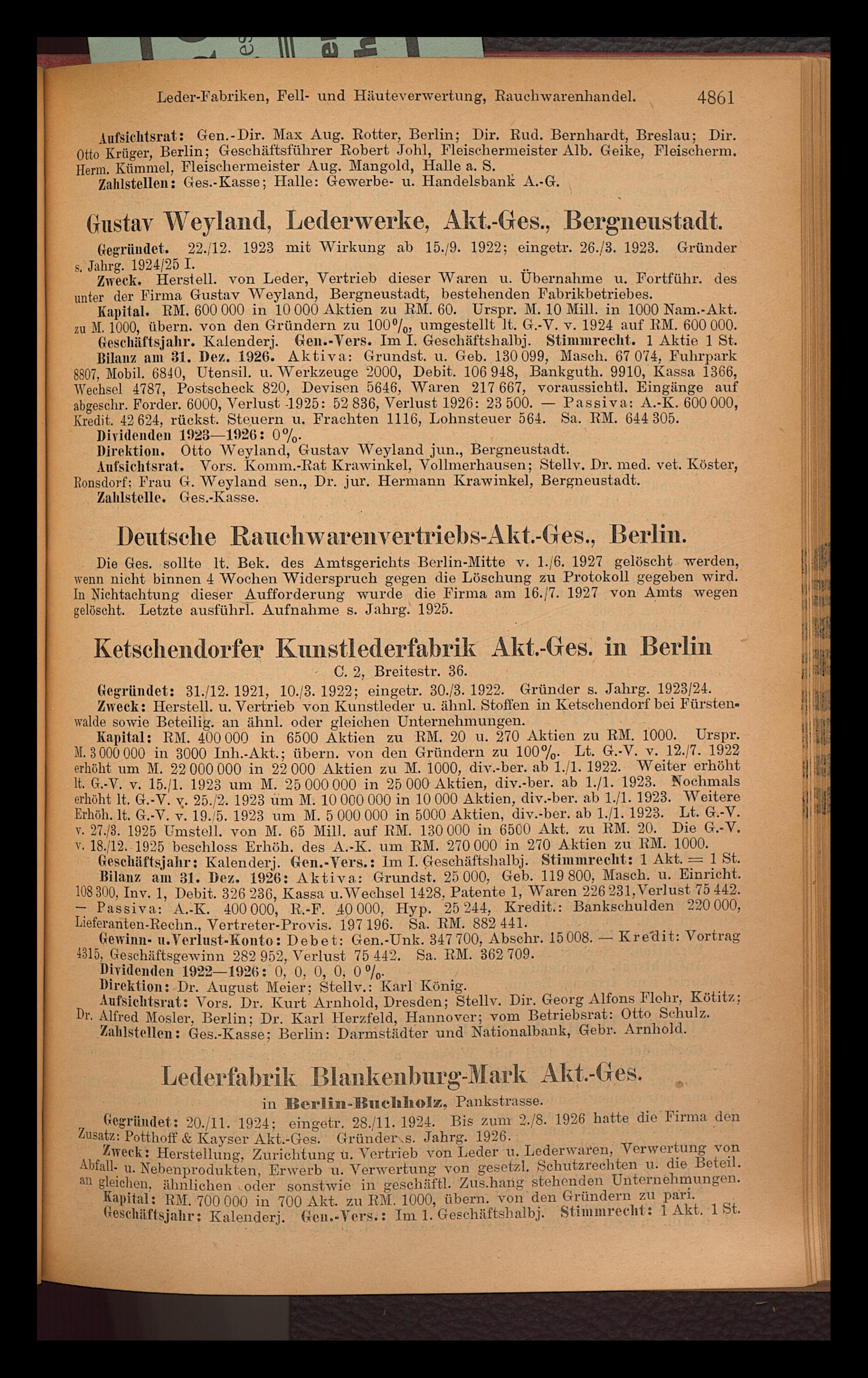 Leder-Fabriken, Fell- und Häuteverwertung, Rauchwarenhandel. 4861

Aufsichtsrat: Gen.-Dir. Max Aug. Rotter, Berlin; Dir. Rud. Bernhardt, Breslau; Dir. Otto Krüger, Berlin; Geschäftsführer Robert Johl, Fleischermeister Alb. Geike, Fleischerm. Herm. Kümmel, Fleischermeister Aug. Mangold, Halle a. S.
Zahlstellen: Ges.-Kasse; Halle: Gewerbe- u. Handelsbank A.-G.

Gustav Weyland, Lederwerke, Akt.-Ges., Bergneustadt.

Gegründet. 22./12. 1923 mit Wirkung ab 15./9. 1922; eingetr. 26./3. 1923. Gründer s. Jahrg. 1924/25 I.
Zweck. Herstell. von Leder, Vertrieb dieser Waren u. Übernahme u. Fortführ. des unter der Firma Gustav Weyland, Bergneustadt, bestehenden Fabrikbetriebes.
Kapital. RM. 600 000 in 10 000 Aktien zu RM. 60. Urspr. M. 10 Mill. in 1000 Nam.-Akt. zu M. 1000, übern. von den Gründern zu 100%, umgestellt lt. G.-V. v. 1924 auf RM. 600 000.
Geschäftsjahr. Kalenderj. Gen.-Vers. Im I. Geschäftshalbj. Stimmrecht. 1 Aktie 1 St.
Bilanz am 31. Dez. 1926. Aktiva: Grundst. u. Geb. 130 099, Masch. 67 074, Fuhrpark 8807, Mobil. 6840, Utensil. u. Werkzeuge 2000, Debit. 106 948, Bankguth. 9910, Kassa 1366, Wechsel 4787, Postscheck 820, Devisen 5646, Waren 217 667, voraussichtl. Eingänge auf abgeschr. Forder. 6000, Verlust 1925: 52 836, Verlust 1926: 23 500. — Passiva: A.-K. 600 000, Kredit. 42 624, rückst. Steuern u. Frachten 1116, Lohnsteuer 564. Sa. RM. 644 305.
Dividenden 1923—1926: 0%.
Direktion. Otto Weyland, Gustav Weyland jun., Bergneustadt.
Aufsichtsrat. Vors. Komm.-Rat Krawinkel, Vollmerhausen; Stellv. Dr. med. vet. Köster, Ronsdorf; Frau G. Weyland sen., Dr. jur. Hermann Krawinkel, Bergneustadt.
Zahlstelle. Ges.-Kasse.

Deutsche Rauchwarenvertriebs-Akt.-Ges., Berlin.

Die Ges. sollte lt. Bek. des Amtsgerichts Berlin-Mitte v. 1./6. 1927 gelöscht werden, wenn nicht binnen 4 Wochen Widerspruch gegen die Löschung zu Protokoll gegeben wird. In Nichtachtung dieser Aufforderung wurde die Firma am 16./7. 1927 von Amts wegen gelöscht. Letzte ausführl. Aufnahme s. Jahrg. 1925.

Ketschendorfer Kunstlederfabrik Akt.-Ges. in Berlin
C. 2, Breitestr. 36.

Gegründet: 31./12. 1921, 10./3. 1922; eingetr. 30./3. 1922. Gründer s. Jahrg. 1923/24.
Zweck: Herstell. u. Vertrieb von Kunstleder u. ähnl. Stoffen in Ketschendorf bei Fürstenwalde sowie Beteilig. an ähnl. oder gleichen Unternehmungen.
Kapital: RM. 400 000 in 6500 Aktien zu RM. 20 u. 270 Aktien zu RM. 1000. Urspr. M. 3 000 000 in 3000 Inh.-Akt.; übern. von den Gründern zu 100%. Lt. G.-V. v. 12./7. 1922 erhöht um M. 22 000 000 in 22 000 Aktien zu M. 1000, div.-ber. ab 1./1. 1922. Weiter erhöht lt. G.-V. v. 15./1. 1923 um M. 25 000 000 in 25 000 Aktien, div.-ber. ab 1./1. 1923. Nochmals erhöht lt. G.-V. v. 25./2. 1923 um M. 10 000 000 in 10 000 Aktien, div.-ber. ab 1./1. 1923. Weitere Erhöh. lt. G.-V. v. 19./5. 1923 um M. 5 000 000 in 5000 Aktien, div.-ber. ab 1./1. 1923. Lt. G.-V. v. 27./3. 1925 Umstell. von M. 65 Mill. auf RM. 130 000 in 6500 Akt. zu RM. 20. Die G.-V. v. 18./12. 1925 beschloss Erhöh. des A.-K. um RM. 270 000 in 270 Aktien zu RM. 1000.
Geschäftsjahr: Kalenderj. Gen.-Vers.: Im I. Geschäftshalbj. Stimmrecht: 1 Akt. = 1 St.
Bilanz am 31. Dez. 1926: Aktiva: Grundst. 25 000, Geb. 119 800, Masch. u. Einricht. 108 300, Inv. 1, Debit. 326 236, Kassa u. Wechsel 1428, Patente 1, Waren 226 231, Verlust 75 442. — Passiva: A.-K. 400 000, R.-F. 40 000, Hyp. 25 244, Kredit.: Bankschulden 220 000, Lieferanten-Rechn., Vertreter-Provis. 197 196. Sa. RM. 882 441.
Gewinn- u. Verlust-Konto: Debet: Gen.-Unk. 347 700, Abschr. 15 008. — Kredit: Vortrag 4315, Geschäftsgewinn 282 952, Verlust 75 442. Sa. RM. 362 709.
Dividenden 1922—1926: 0, 0, 0, 0, 0%.
Direktion: Dr. August Meier; Stellv.: Karl König.
Aufsichtsrat: Vors. Dr. Kurt Arnhold, Dresden; Stellv. Dir. Georg Alfons Flohr, Kötitz; Dr. Alfred Mosler, Berlin; Dr. Karl Herzfeld, Hannover; vom Betriebsrat: Otto Schulz.
Zahlstellen: Ges.-Kasse; Berlin: Darmstädter und Nationalbank, Gebr. Arnhold.

Lederfabrik Blankenburg-Mark Akt.-Ges.
in Berlin-Buchholz, Pankstrasse.

Gegründet: 20./11. 1924; eingetr. 28./11. 1924. Bis zum 2./8. 1926 hatte die Firma den Zusatz: Potthoff & Kayser Akt.-Ges. Gründer s. Jahrg. 1926.
Zweck: Herstellung, Zurichtung u. Vertrieb von Leder u. Lederwaren, Verwertung von Abfall- u. Nebenprodukten, Erwerb u. Verwertung von gesetzl. Schutzrechten u. die Beteil. an gleichen, ähnlichen oder sonstwie in geschäftl. Zus.hang stehenden Unternehmungen.
Kapital: RM. 700 000 in 700 Akt. zu RM. 1000, übern. von den Gründern zu pari.
Geschäftsjahr: Kalenderj. Gen.-Vers.: Im 1. Geschäftshalbj. Stimmrecht: 1 Akt. 1 St.